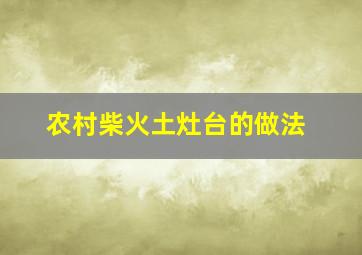 农村柴火土灶台的做法